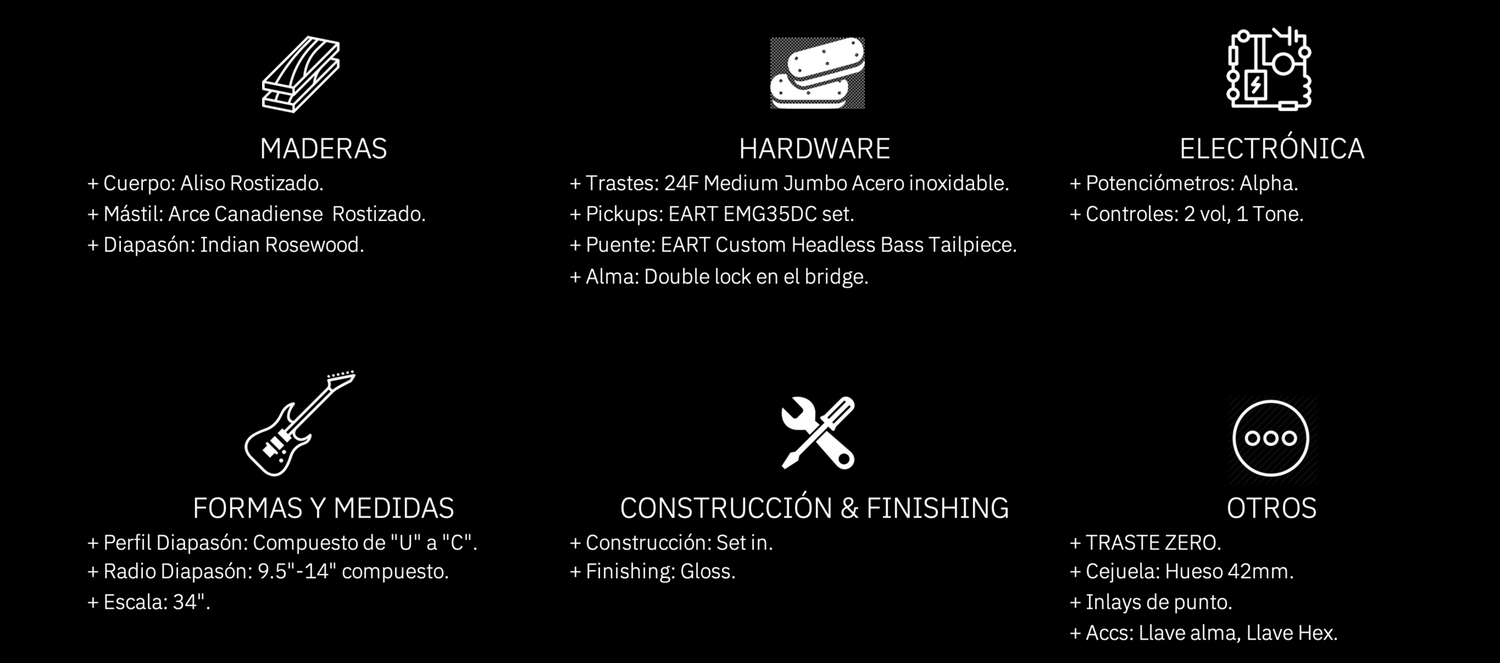 MADERAS
+ Cuerpo: Aliso Rostizado.
+ Mástil: Arce Canadiense Rostizado.
+ Diapasón: Indian Rosewood.

HARDWARE
+ Trastes: 24F Medium Jumbo Acero inoxidable.
+ Pickups: EART EMG35DC set.
+ Puente: EART Custom Headless Bass Tailpiece.
+ Alma: Double lock en el bridge.

ELECTRÓNICA
+ Potenciómetros: Alpha.
+ Controles: 2 vol, 1 Tone.

FORMAS Y MEDIDAS
+ Perfil Diapasón: Compuesto de "U" a "C".
+ Radio Diapasón: 9.5"-14" compuesto.
+ Escala: 34".

CONSTRUCCIÓN & FINISHING
+ Construcción: Set in.
+ Finishing: Gloss.

OTROS
+ TRASTE ZERO.
+ Cejuela: Hueso 42mm.
+ Inlays de punto.
+ Accs: Llave alma, Llave Hex.